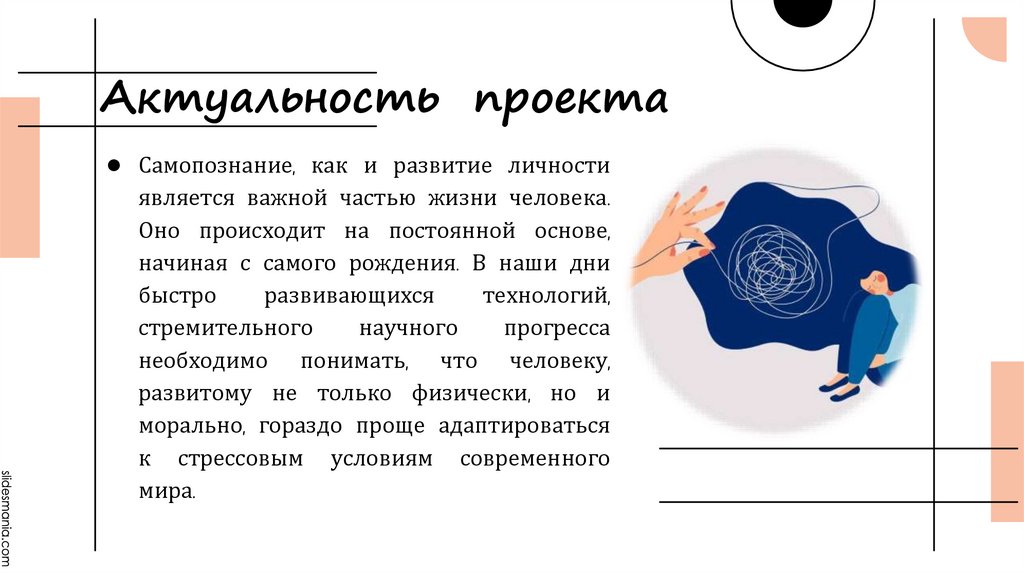 Актуальность проекта

• Самопознание, как и развитие личности является важной частью жизни человека. Оно происходит на постоянной основе, начиная с самого рождения. В наши дни быстро развивающихся технологий, стремительного научного прогресса необходимо понимать, что человеку, развитому не только физически, но и морально, гораздо проще адаптироваться к стрессовым условиям современного мира.

slidesmania.com